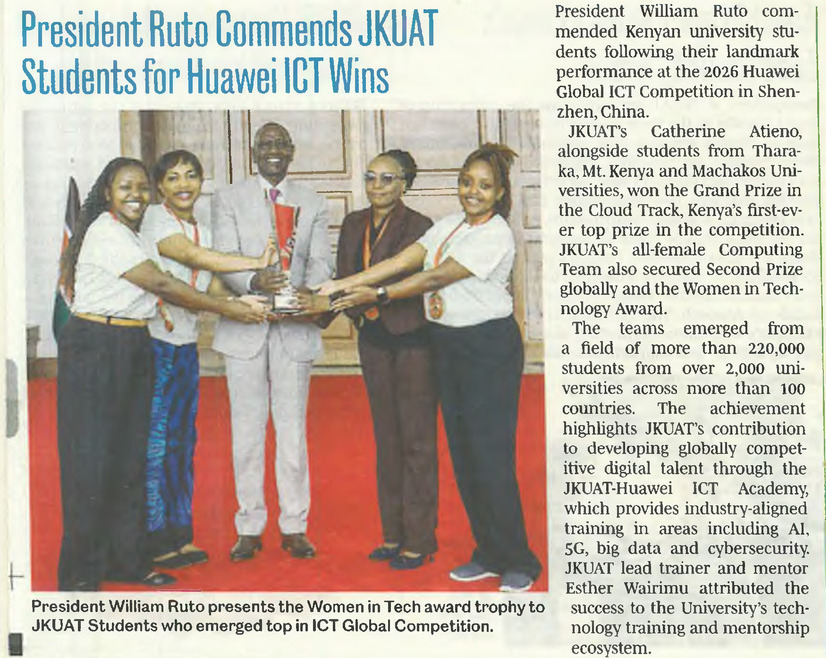 President Ruto Commends JKUAT Students for Huawei ICT Wins

President William Ruto presents the Women in Tech award trophy to JKUAT Students who emerged top in ICT Global Competition.

President William Ruto commended Kenyan university students following their landmark performance at the 2026 Huawei Global ICT Competition in Shenzhen, China.

JKUAT's Catherine Atieno, alongside students from Tharaka, Mt. Kenya and Machakos Universities, won the Grand Prize in the Cloud Track, Kenya's first-ever top prize in the competition. JKUAT's all-female Computing Team also secured Second Prize globally and the Women in Technology Award.

The teams emerged from a field of more than 220,000 students from over 2,000 universities across more than 100 countries. The achievement highlights JKUAT's contribution to developing globally competitive digital talent through the JKUAT-Huawei ICT Academy, which provides industry-aligned training in areas including AI, 5G, big data and cybersecurity. JKUAT lead trainer and mentor Esther Wairimu attributed the success to the University's technology training and mentorship ecosystem.